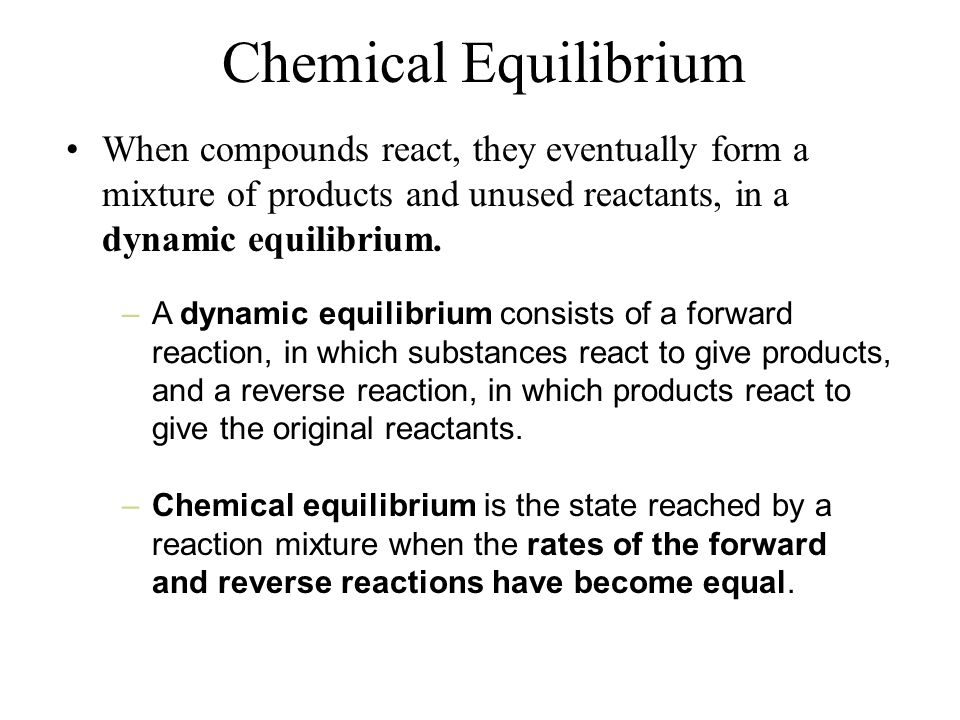 Chemical Equilibrium

• When compounds react, they eventually form a mixture of products and unused reactants, in a dynamic equilibrium.

– A dynamic equilibrium consists of a forward reaction, in which substances react to give products, and a reverse reaction, in which products react to give the original reactants.

– Chemical equilibrium is the state reached by a reaction mixture when the rates of the forward and reverse reactions have become equal.